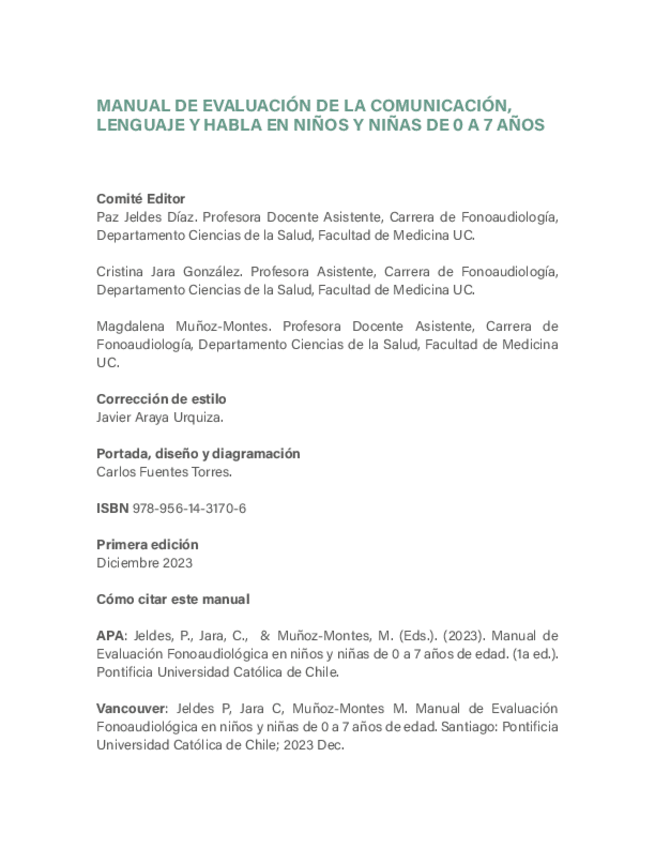 MANUAL DE EVALUACIÓN DE LA COMUNICACIÓN, LENGUAJE Y HABLA EN NIÑOS Y NIÑAS DE 0 A 7 AÑOS

Comité Editor
Paz Jeldes Díaz. Profesora Docente Asistente, Carrera de Fonoaudiología, Departamento Ciencias de la Salud, Facultad de Medicina UC.

Cristina Jara González. Profesora Asistente, Carrera de Fonoaudiología, Departamento Ciencias de la Salud, Facultad de Medicina UC.

Magdalena Muñoz-Montes. Profesora Docente Asistente, Carrera de Fonoaudiología, Departamento Ciencias de la Salud, Facultad de Medicina UC.

Corrección de estilo
Javier Araya Urquiza.

Portada, diseño y diagramación
Carlos Fuentes Torres.

ISBN 978-956-14-3170-6

Primera edición
Diciembre 2023

Cómo citar este manual

APA: Jeldes, P., Jara, C., & Muñoz-Montes, M. (Eds.). (2023). Manual de Evaluación Fonoaudiológica en niños y niñas de 0 a 7 años de edad. (1a ed.). Pontificia Universidad Católica de Chile.

Vancouver: Jeldes P, Jara C, Muñoz-Montes M. Manual de Evaluación Fonoaudiológica en niños y niñas de 0 a 7 años de edad. Santiago: Pontificia Universidad Católica de Chile; 2023 Dec.